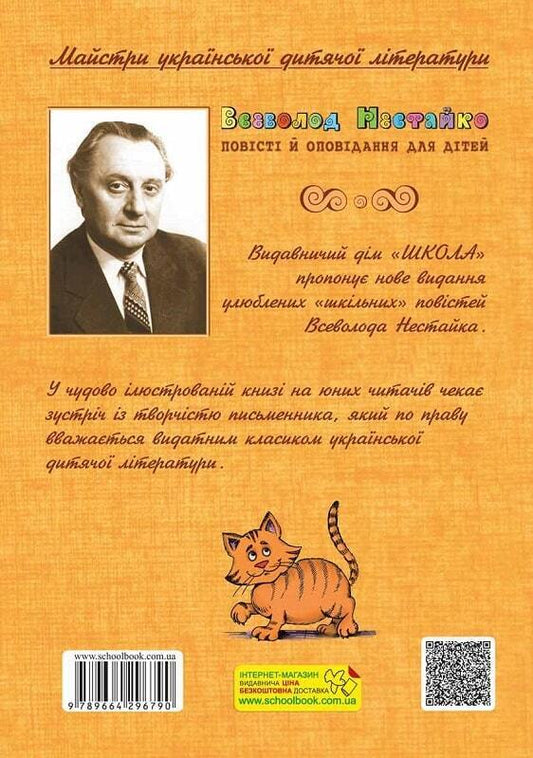 Майстри української дитячої літератури

Всеволод Нестайко

ПОВІСТІ Й ОПОВІДАННЯ ДЛЯ ДІТЕЙ

Видавничий дім «ШКОЛА» пропонує нове видання улюблених «шкільних» повістей Всеволода Нестайка.

У чудово ілюстрованій книзі на юних читачів чекає зустріч із творчістю письменника, який по праву вважається видатним класиком української дитячої літератури.

www.schoolbook.com.ua

9 789664 296790

ІНТЕРНЕТ-МАГАЗИН
ВИДАВНИЧА ЦІНА
БЕЗКОШТОВНА ДОСТАВКА
www.schoolbook.com.ua